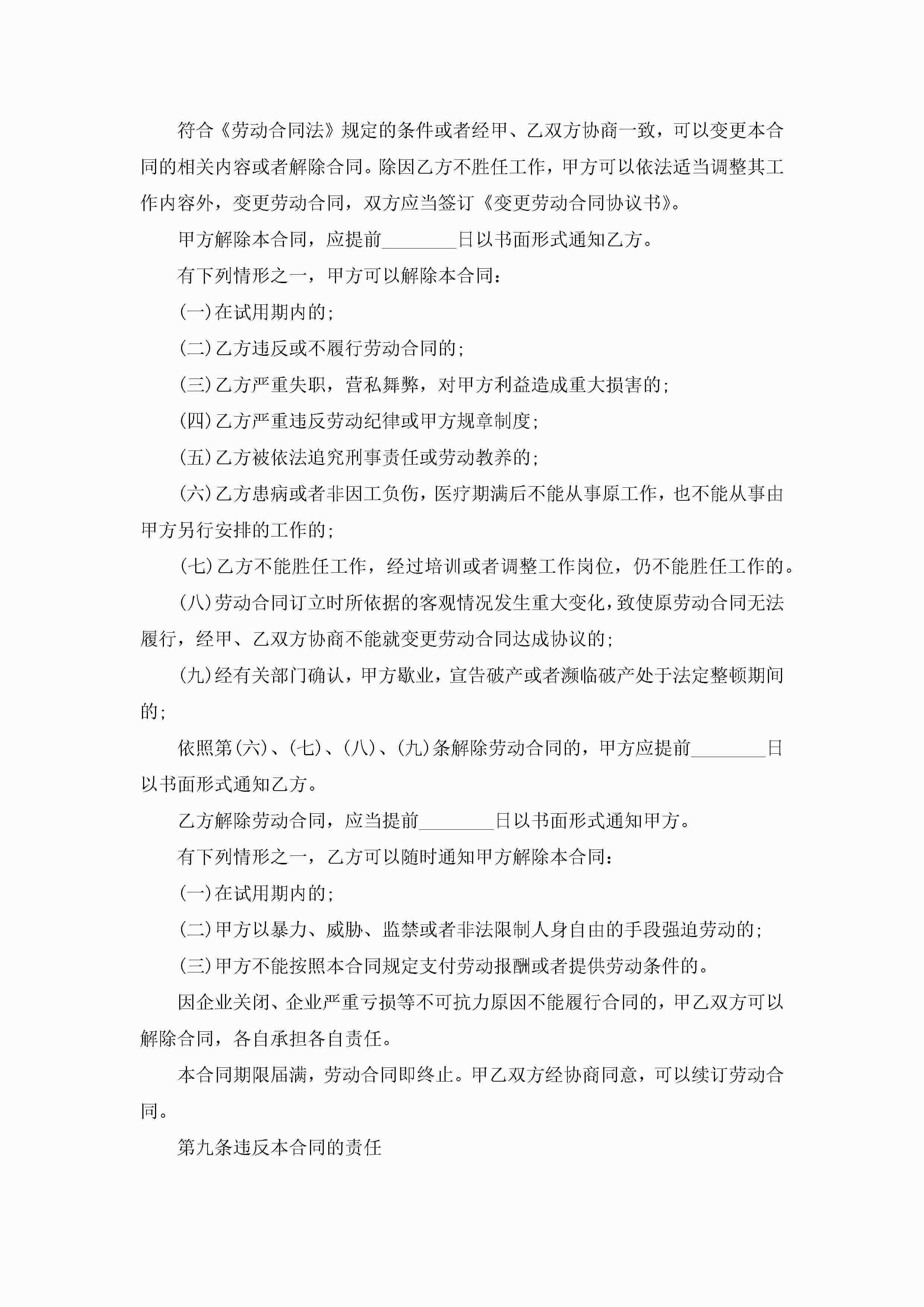 符合《劳动合同法》规定的条件或者经甲、乙双方协商一致，可以变更本合同的相关内容或者解除合同。除因乙方不胜任工作，甲方可以依法适当调整其工作内容外，变更劳动合同，双方应当签订《变更劳动合同协议书》。

甲方解除本合同，应提前________日以书面形式通知乙方。

有下列情形之一，甲方可以解除本合同：

(一)在试用期内的；

(二)乙方违反或不履行劳动合同的；

(三)乙方严重失职，营私舞弊，对甲方利益造成重大损害的；

(四)乙方严重违反劳动纪律或甲方规章制度；

(五)乙方被依法追究刑事责任或劳动教养的；

(六)乙方患病或者非因工负伤，医疗期满后不能从事原工作，也不能从事由甲方另行安排的工作的；

(七)乙方不能胜任工作，经过培训或者调整工作岗位，仍不能胜任工作的。

(八)劳动合同订立时所依据的客观情况发生重大变化，致使原劳动合同无法履行，经甲、乙双方协商不能就变更劳动合同达成协议的；

(九)经有关部门确认，甲方歇业，宣告破产或者濒临破产处于法定整顿期间的；

依照第(六)、(七)、(八)、(九)条解除劳动合同的，甲方应提前________日以书面形式通知乙方。

乙方解除劳动合同，应当提前________日以书面形式通知甲方。

有下列情形之一，乙方可以随时通知甲方解除本合同：

(一)在试用期内的；

(二)甲方以暴力、威胁、监禁或者非法限制人身自由的手段强迫劳动的；

(三)甲方不能按照本合同规定支付劳动报酬或者提供劳动条件的。

因企业关闭、企业严重亏损等不可抗力原因不能履行合同的，甲乙双方可以解除合同，各自承担各自责任。

本合同期限届满，劳动合同即终止。甲乙双方经协商同意，可以续订劳动合同。

第九条违反本合同的责任